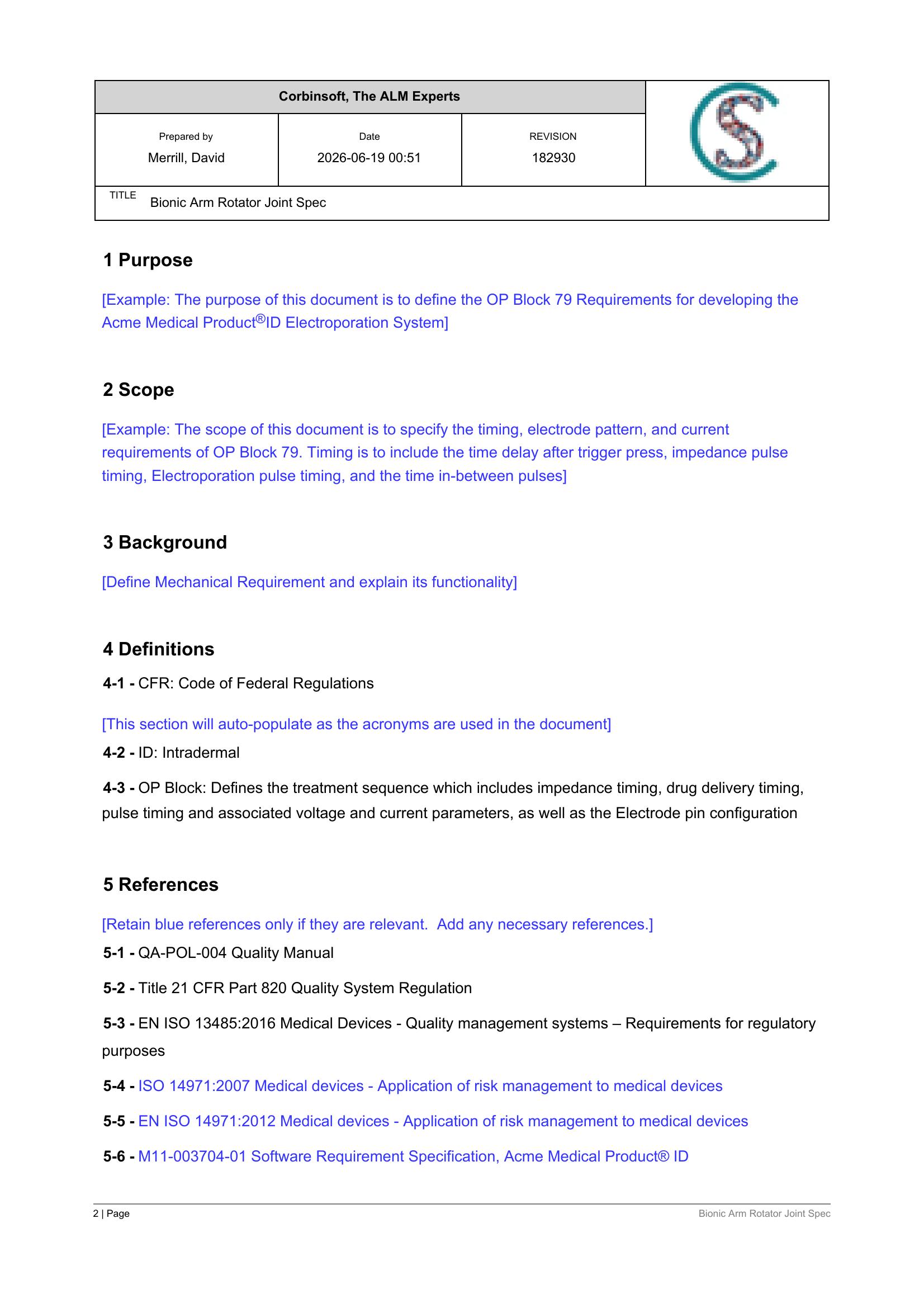 Corbinsoft, The ALM Experts

Prepared by
Merrill, David

Date
2026-06-19 00:51

REVISION
182930

TITLE
Bionic Arm Rotator Joint Spec

1 Purpose

[Example: The purpose of this document is to define the OP Block 79 Requirements for developing the Acme Medical Product®ID Electroporation System]

2 Scope

[Example: The scope of this document is to specify the timing, electrode pattern, and current requirements of OP Block 79. Timing is to include the time delay after trigger press, impedance pulse timing, Electroporation pulse timing, and the time in-between pulses]

3 Background

[Define Mechanical Requirement and explain its functionality]

4 Definitions

4-1 - CFR: Code of Federal Regulations

[This section will auto-populate as the acronyms are used in the document]

4-2 - ID: Intradermal

4-3 - OP Block: Defines the treatment sequence which includes impedance timing, drug delivery timing, pulse timing and associated voltage and current parameters, as well as the Electrode pin configuration

5 References

[Retain blue references only if they are relevant. Add any necessary references.]

5-1 - QA-POL-004 Quality Manual

5-2 - Title 21 CFR Part 820 Quality System Regulation

5-3 - EN ISO 13485:2016 Medical Devices - Quality management systems – Requirements for regulatory purposes

5-4 - ISO 14971:2007 Medical devices - Application of risk management to medical devices

5-5 - EN ISO 14971:2012 Medical devices - Application of risk management to medical devices

5-6 - M11-003704-01 Software Requirement Specification, Acme Medical Product® ID

2 | Page
Bionic Arm Rotator Joint Spec